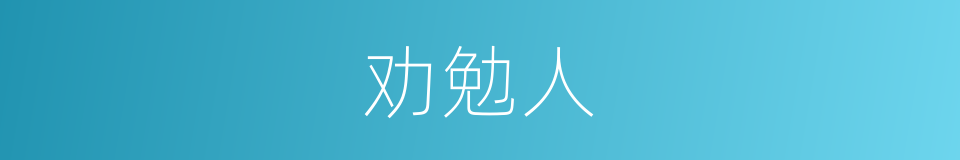 劝勉人